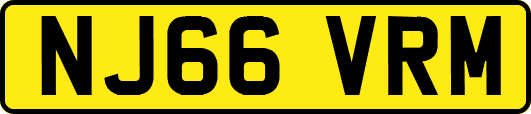 NJ66 VRM